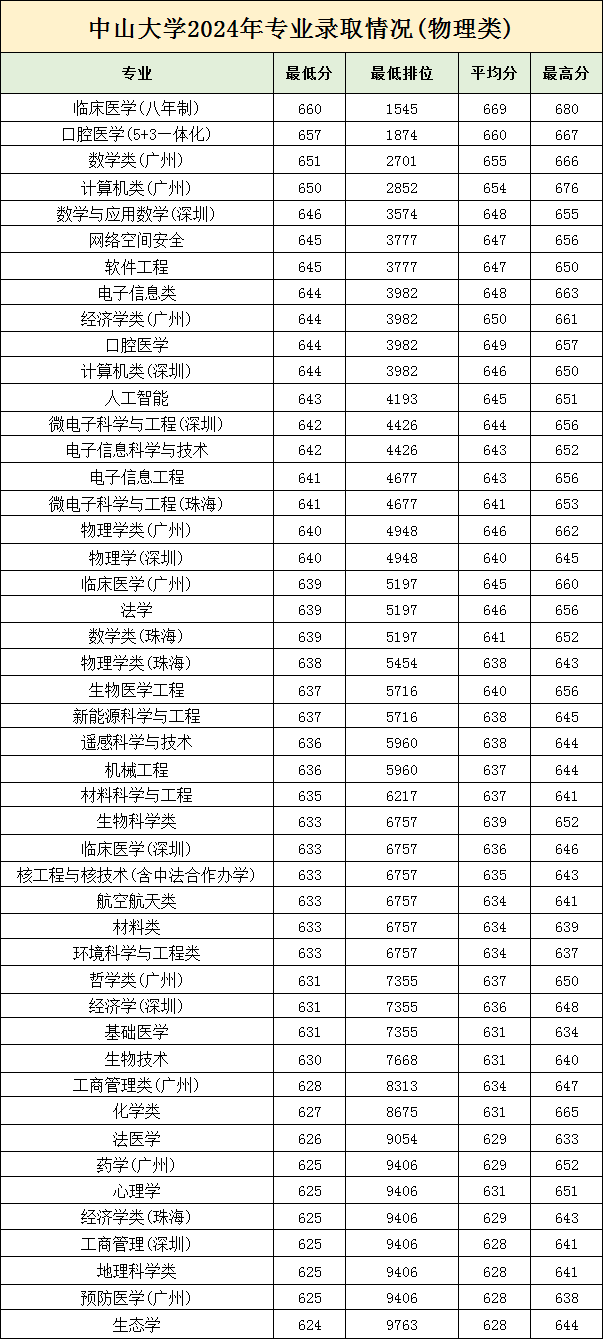 中山大学2024年专业录取情况(物理类)

| 专业 | 最低分 | 最低排位 | 平均分 | 最高分 |
|---|---|---|---|---|
| 临床医学(八年制) | 660 | 1545 | 669 | 680 |
| 口腔医学(5+3一体化) | 657 | 1874 | 660 | 667 |
| 数学类(广州) | 651 | 2701 | 655 | 666 |
| 计算机类(广州) | 650 | 2852 | 654 | 676 |
| 数学与应用数学(深圳) | 646 | 3574 | 648 | 655 |
| 网络空间安全 | 645 | 3777 | 647 | 656 |
| 软件工程 | 645 | 3777 | 647 | 650 |
| 电子信息类 | 644 | 3982 | 648 | 663 |
| 经济学类(广州) | 644 | 3982 | 650 | 661 |
| 口腔医学 | 644 | 3982 | 649 | 657 |
| 计算机类(深圳) | 644 | 3982 | 646 | 650 |
| 人工智能 | 643 | 4193 | 645 | 651 |
| 微电子科学与工程(深圳) | 642 | 4426 | 644 | 656 |
| 电子信息科学与技术 | 642 | 4426 | 643 | 652 |
| 电子信息工程 | 641 | 4677 | 643 | 656 |
| 微电子科学与工程(珠海) | 641 | 4677 | 641 | 653 |
| 物理学类(广州) | 640 | 4948 | 646 | 662 |
| 物理学(深圳) | 640 | 4948 | 640 | 645 |
| 临床医学(广州) | 639 | 5197 | 645 | 660 |
| 法学 | 639 | 5197 | 646 | 656 |
| 数学类(珠海) | 639 | 5197 | 641 | 652 |
| 物理学类(珠海) | 638 | 5454 | 638 | 643 |
| 生物医学工程 | 637 | 5716 | 640 | 656 |
| 新能源科学与工程 | 637 | 5716 | 638 | 645 |
| 遥感科学与技术 | 636 | 5960 | 638 | 644 |
| 机械工程 | 636 | 5960 | 637 | 644 |
| 材料科学与工程 | 635 | 6217 | 637 | 641 |
| 生物科学类 | 633 | 6757 | 639 | 652 |
| 临床医学(深圳) | 633 | 6757 | 636 | 646 |
| 核工程与核技术(含中法合作办学) | 633 | 6757 | 635 | 643 |
| 航空航天类 | 633 | 6757 | 634 | 641 |
| 材料类 | 633 | 6757 | 634 | 639 |
| 环境科学与工程类 | 633 | 6757 | 634 | 637 |
| 哲学类(广州) | 631 | 7355 | 637 | 650 |
| 经济学(深圳) | 631 | 7355 | 636 | 648 |
| 基础医学 | 631 | 7355 | 631 | 634 |
| 生物技术 | 630 | 7668 | 631 | 640 |
| 工商管理类(广州) | 628 | 8313 | 634 | 647 |
| 化学类 | 627 | 8675 | 631 | 665 |
| 法医学 | 626 | 9054 | 629 | 633 |
| 药学(广州) | 625 | 9406 | 629 | 652 |
| 心理学 | 625 | 9406 | 631 | 651 |
| 经济学类(珠海) | 625 | 9406 | 629 | 643 |
| 工商管理(深圳) | 625 | 9406 | 628 | 641 |
| 地理科学类 | 625 | 9406 | 628 | 641 |
| 预防医学(广州) | 625 | 9406 | 628 | 638 |
| 生态学 | 624 | 9763 | 628 | 644 |